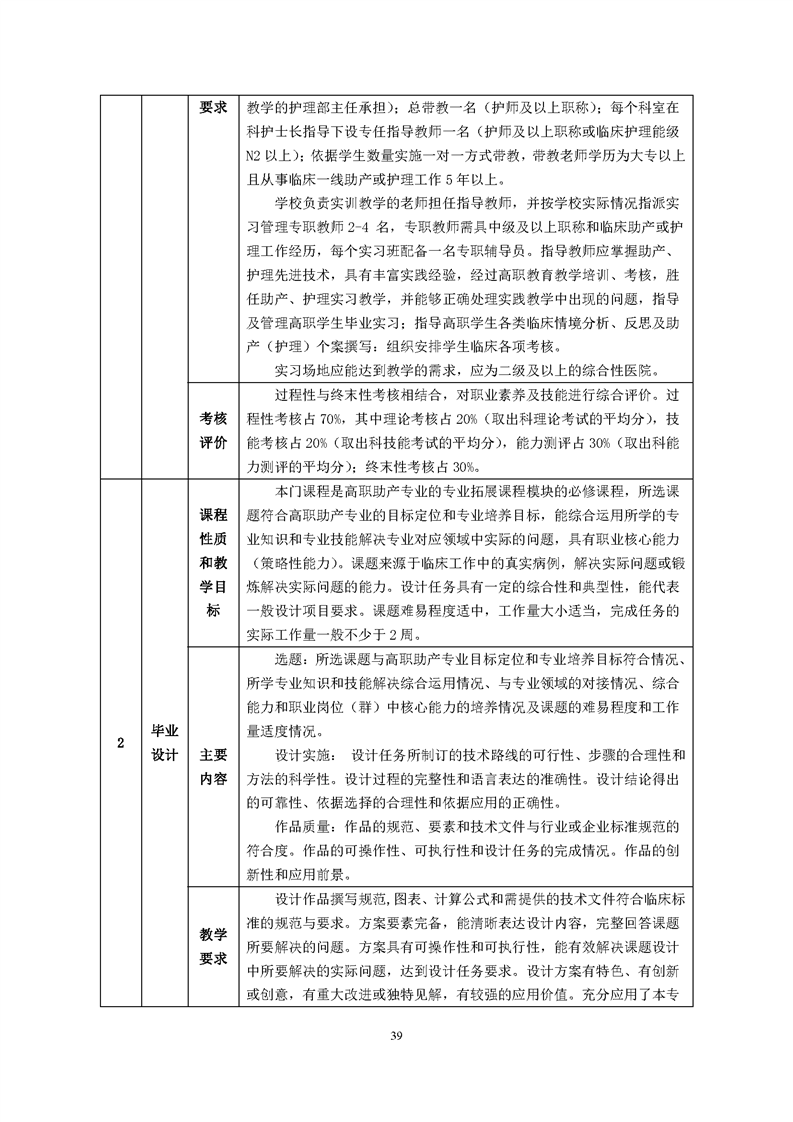 |  |  | 要求 | 教学的护理部主任承担）；总带教一名（护师及以上职称）；每个科室在科护士长指导下设专任指导教师一名（护师及以上职称或临床护理能级N2以上）；依据学生数量实施一对一方式带教，带教老师学历为大专以上且从事临床一线助产或护理工作5年以上。<br>学校负责实训教学的老师担任指导教师，并按学校实际情况指派实习管理专职教师2-4名，专职教师需具中级及以上职称和临床助产或护理工作经历，每个实习班配备一名专职辅导员。指导教师应掌握助产、护理先进技术，具有丰富实践经验，经过高职教育教学培训、考核，胜任助产、护理实习教学，并能够正确处理实践教学中出现的问题，指导及管理高职学生毕业实习；指导高职学生各类临床情境分析、反思及助产（护理）个案撰写；组织安排学生临床各项考核。<br>实习场地应能达到教学的需求，应为二级及以上的综合性医院。 |
|---|---|---|---|
|  |  | 考核评价 | 过程性与终末性考核相结合，对职业素养及技能进行综合评价。过程性考核占70%，其中理论考核占20%（取出科理论考试的平均分），技能考核占20%（取出科技能考试的平均分），能力测评占30%（取出科能力测评的平均分）；终末性考核占30%。 |
| 2 | 毕业设计 | 课程性质和教学目标 | 本门课程是高职助产专业的专业拓展课程模块的必修课程，所选课题符合高职助产专业的目标定位和专业培养目标，能综合运用所学的专业知识和专业技能解决专业对应领域中实际的问题，具有职业核心能力（策略性能力）。课题来源于临床工作中的真实病例，解决实际问题或锻炼解决实际问题的能力。设计任务具有一定的综合性和典型性，能代表一般设计项目要求。课题难易程度适中，工作量大小适当，完成任务的实际工作量一般不少于2周。 |
|  |  | 主要内容 | 选题：所选课题与高职助产专业目标定位和专业培养目标符合情况、所学专业知识和技能解决综合运用情况、与专业领域的对接情况、综合能力和职业岗位（群）中核心能力的培养情况及课题的难易程度和工作量适度情况。<br>设计实施：设计任务所制订的技术路线的可行性、步骤的合理性和方法的科学性。设计过程的完整性和语言表达的准确性。设计结论得出的可靠性、依据选择的合理性和依据应用的正确性。<br>作品质量：作品的规范、要素和技术文件与行业或企业标准规范的符合度。作品的可操作性、可执行性和设计任务的完成情况。作品的创新性和应用前景。 |
|  |  | 教学要求 | 设计作品撰写规范，图表、计算公式和需提供的技术文件符合临床标准的规范与要求。方案要素完备，能清晰表达设计内容，完整回答课题所要解决的问题。方案具有可操作性和可执行性，能有效解决课题设计中所要解决的实际问题，达到设计任务要求。设计方案有特色、有创新或创意，有重大改进或独特见解，有较强的应用价值。充分应用了本专 |

39